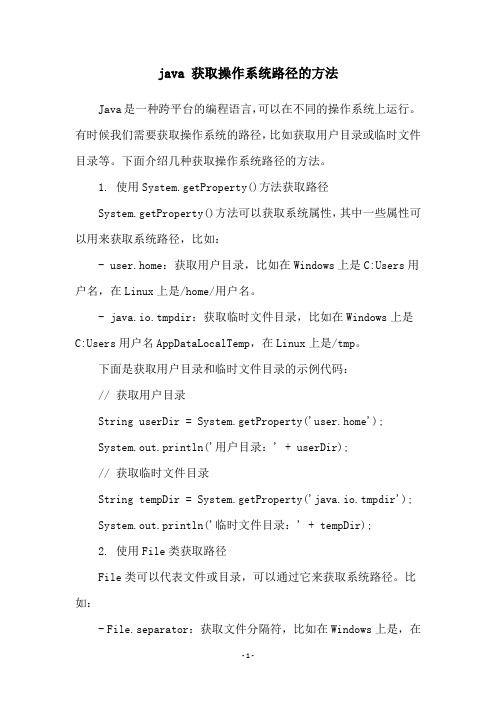 java 获取操作系统路径的方法

Java是一种跨平台的编程语言,可以在不同的操作系统上运行。有时候我们需要获取操作系统的路径,比如获取用户目录或临时文件目录等。下面介绍几种获取操作系统路径的方法。

1. 使用System.getProperty()方法获取路径

System.getProperty()方法可以获取系统属性,其中一些属性可以用来获取系统路径,比如:

- user.home：获取用户目录,比如在Windows上是C:Users用户名,在Linux上是/home/用户名。

- java.io.tmpdir：获取临时文件目录,比如在Windows上是C:Users用户名AppDataLocalTemp,在Linux上是/tmp。

下面是获取用户目录和临时文件目录的示例代码：

// 获取用户目录

String userDir = System.getProperty('user.home');

System.out.println('用户目录：' + userDir);

// 获取临时文件目录

String tempDir = System.getProperty('java.io.tmpdir');

System.out.println('临时文件目录：' + tempDir);

2. 使用File类获取路径

File类可以代表文件或目录,可以通过它来获取系统路径。比如：

- File.separator：获取文件分隔符,比如在Windows上是,在

-1-